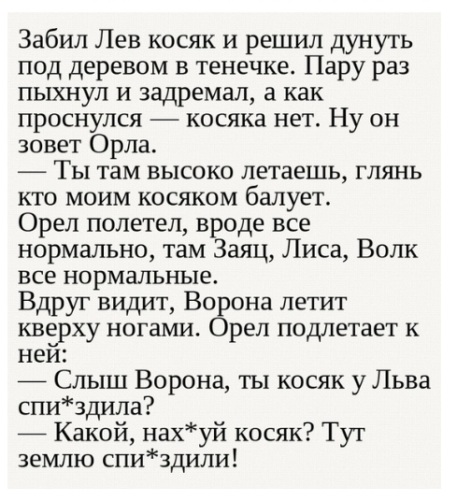 Забил Лев косяк и решил дунуть под деревом в тенечке. Пару раз пыхнул и задремал, а как проснулся — косяка нет. Ну он зовет Орла.

— Ты там высоко летаешь, глянь кто моим косяком балует.

Орел полетел, вроде все нормально, там Заяц, Лиса, Волк все нормальные.

Вдруг видит, Ворона летит кверху ногами. Орел подлетает к ней:

— Слыш Ворона, ты косяк у Льва спи*здила?

— Какой, нах*уй косяк? Тут землю спи*здили!